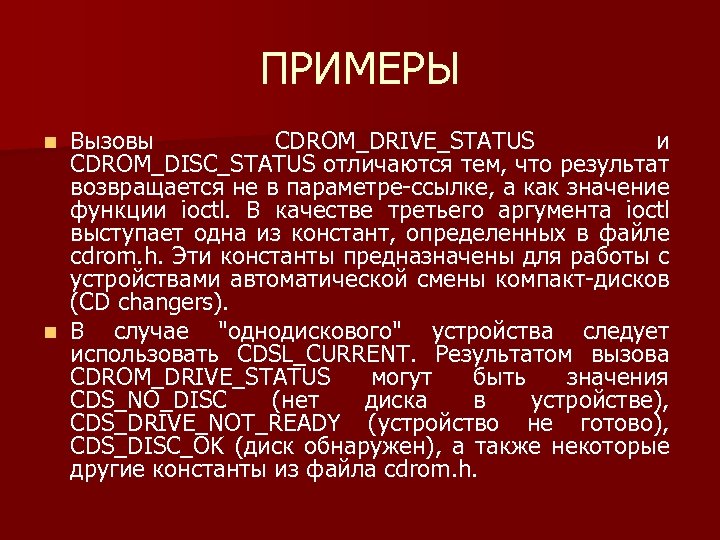 ПРИМЕРЫ

Вызовы CDROM_DRIVE_STATUS и CDROM_DISC_STATUS отличаются тем, что результат возвращается не в параметре-ссылке, а как значение функции ioctl. В качестве третьего аргумента ioctl выступает одна из констант, определенных в файле cdrom.h. Эти константы предназначены для работы с устройствами автоматической смены компакт-дисков (CD changers).

В случае "однодискового" устройства следует использовать CDSL_CURRENT. Результатом вызова CDROM_DRIVE_STATUS могут быть значения CDS_NO_DISC (нет диска в устройстве), CDS_DRIVE_NOT_READY (устройство не готово), CDS_DISC_OK (диск обнаружен), а также некоторые другие константы из файла cdrom.h.